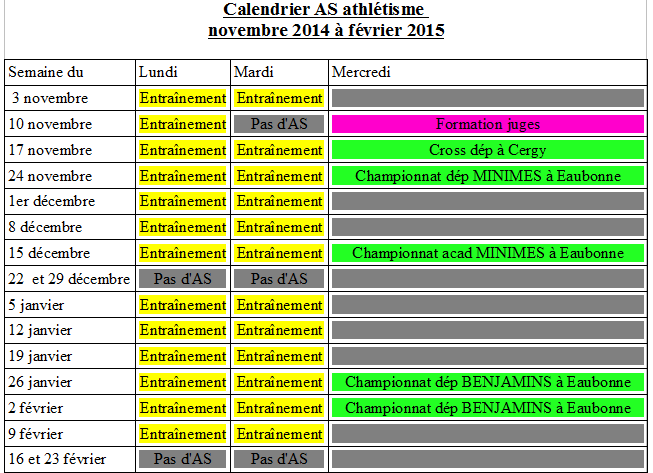 Calendrier AS athlétisme
novembre 2014 à février 2015

| Semaine du | Lundi | Mardi | Mercredi |
|---|---|---|---|
| 3 novembre | Entraînement | Entraînement | |
| 10 novembre | Entraînement | Pas d'AS | Formation juges |
| 17 novembre | Entraînement | Entraînement | Cross dép à Cergy |
| 24 novembre | Entraînement | Entraînement | Championnat dép MINIMES à Eaubonne |
| 1er décembre | Entraînement | Entraînement | |
| 8 décembre | Entraînement | Entraînement | |
| 15 décembre | Entraînement | Entraînement | Championnat acad MINIMES à Eaubonne |
| 22 et 29 décembre | Pas d'AS | Pas d'AS | |
| 5 janvier | Entraînement | Entraînement | |
| 12 janvier | Entraînement | Entraînement | |
| 19 janvier | Entraînement | Entraînement | |
| 26 janvier | Entraînement | Entraînement | Championnat dép BENJAMINS à Eaubonne |
| 2 février | Entraînement | Entraînement | Championnat dép BENJAMINS à Eaubonne |
| 9 février | Entraînement | Entraînement | |
| 16 et 23 février | Pas d'AS | Pas d'AS | |